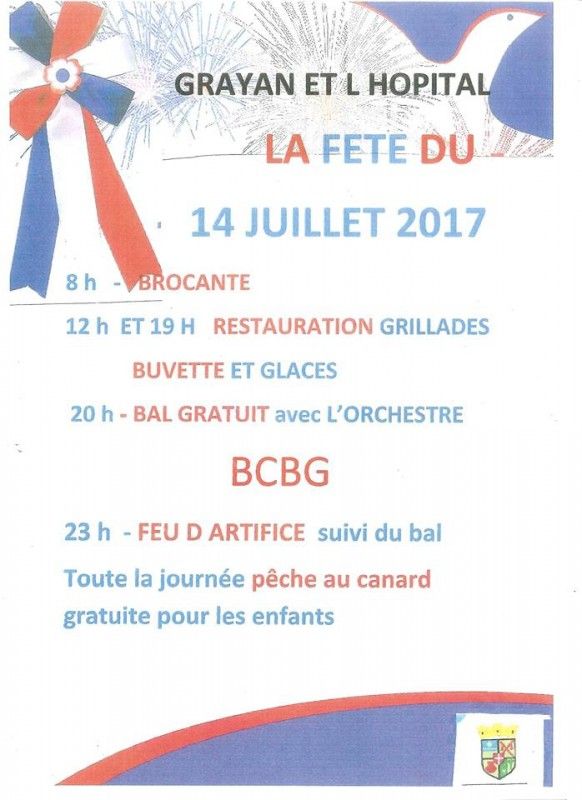 GRAYAN ET L HOPITAL

LA FETE DU

14 JUILLET 2017

8 h - BROCANTE

12 h ET 19 H RESTAURATION GRILLADES

BUVETTE ET GLACES

20 h - BAL GRATUIT avec L'ORCHESTRE

BCBG

23 h - FEU D ARTIFICE suivi du bal

Toute la journée pêche au canard gratuite pour les enfants